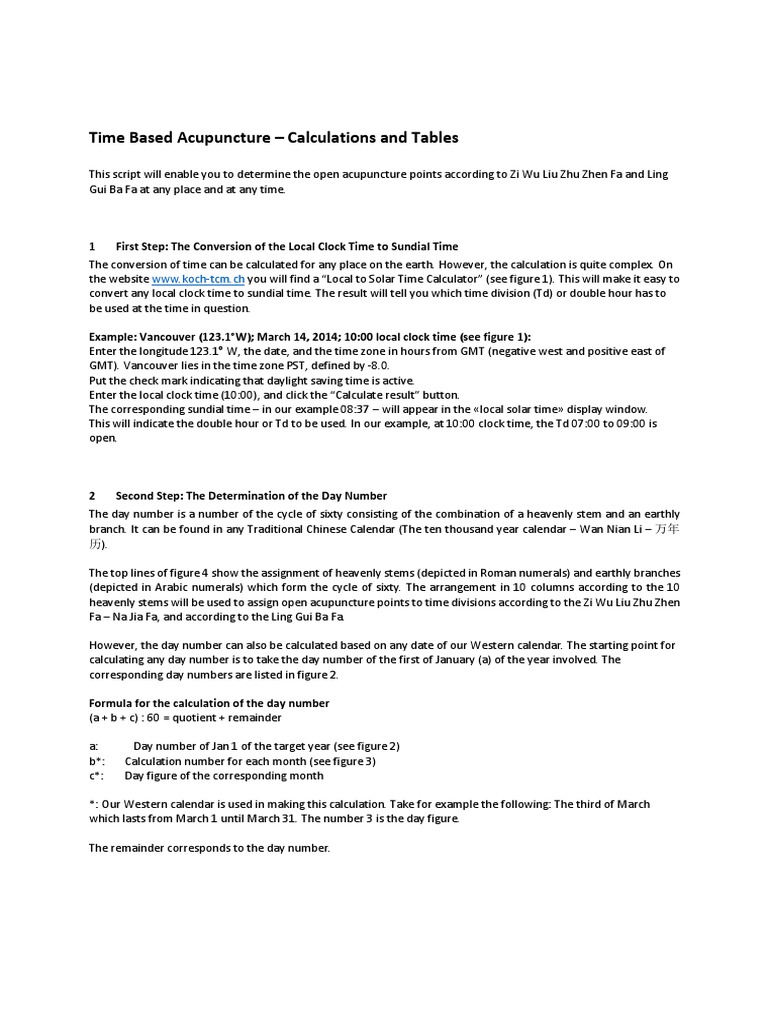 Time Based Acupuncture – Calculations and Tables

This script will enable you to determine the open acupuncture points according to Zi Wu Liu Zhu Zhen Fa and Ling Gui Ba Fa at any place and at any time.

1 First Step: The Conversion of the Local Clock Time to Sundial Time

The conversion of time can be calculated for any place on the earth. However, the calculation is quite complex. On the website www.koch-tcm.ch you will find a "Local to Solar Time Calculator" (see figure 1). This will make it easy to convert any local clock time to sundial time. The result will tell you which time division (Td) or double hour has to be used at the time in question.

Example: Vancouver (123.1°W); March 14, 2014; 10:00 local clock time (see figure 1):
Enter the longitude 123.1° W, the date, and the time zone in hours from GMT (negative west and positive east of GMT). Vancouver lies in the time zone PST, defined by -8.0.
Put the check mark indicating that daylight saving time is active.
Enter the local clock time (10:00), and click the "Calculate result" button.
The corresponding sundial time – in our example 08:37 – will appear in the «local solar time» display window.
This will indicate the double hour or Td to be used. In our example, at 10:00 clock time, the Td 07:00 to 09:00 is open.

2 Second Step: The Determination of the Day Number

The day number is a number of the cycle of sixty consisting of the combination of a heavenly stem and an earthly branch. It can be found in any Traditional Chinese Calendar (The ten thousand year calendar – Wan Nian Li – 万年历).

The top lines of figure 4 show the assignment of heavenly stems (depicted in Roman numerals) and earthly branches (depicted in Arabic numerals) which form the cycle of sixty. The arrangement in 10 columns according to the 10 heavenly stems will be used to assign open acupuncture points to time divisions according to the Zi Wu Liu Zhu Zhen Fa – Na Jia Fa, and according to the Ling Gui Ba Fa.

However, the day number can also be calculated based on any date of our Western calendar. The starting point for calculating any day number is to take the day number of the first of January (a) of the year involved. The corresponding day numbers are listed in figure 2.

Formula for the calculation of the day number
(a + b + c) : 60 = quotient + remainder

a: Day number of Jan 1 of the target year (see figure 2)
b*: Calculation number for each month (see figure 3)
c*: Day figure of the corresponding month

*: Our Western calendar is used in making this calculation. Take for example the following: The third of March which lasts from March 1 until March 31. The number 3 is the day figure.

The remainder corresponds to the day number.